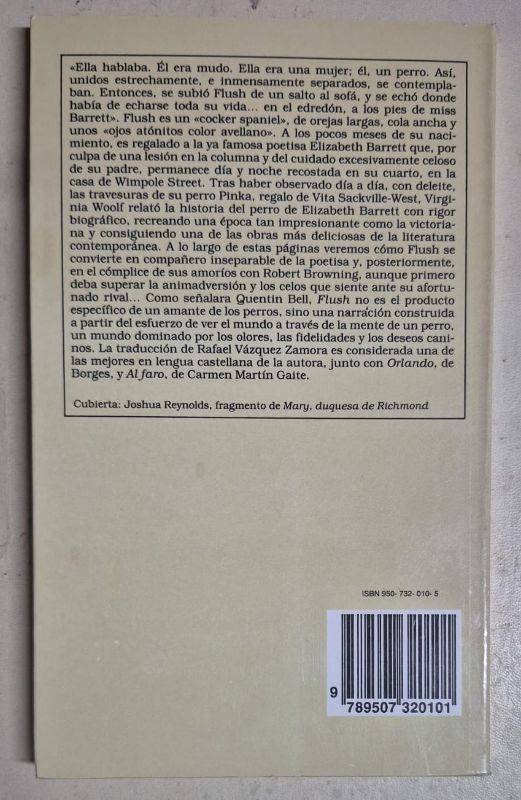 «Ella hablaba. Él era mudo. Ella era una mujer; él, un perro. Así, unidos estrechamente, e inmensamente separados, se contemplaban. Entonces, se subió Flush de un salto al sofá, y se echó donde había de echarse toda su vida... en el edredón, a los pies de miss Barrett». Flush es un «cocker spaniel», de orejas largas, cola ancha y unos «ojos atónitos color avellano». A los pocos meses de su nacimiento, es regalado a la ya famosa poetisa Elizabeth Barrett que, por culpa de una lesión en la columna y del cuidado excesivamente celoso de su padre, permanece día y noche recostada en su cuarto, en la casa de Wimpole Street. Tras haber observado día a día, con deleite, las travesuras de su perro Pinka, regalo de Vita Sackville-West, Virginia Woolf relató la historia del perro de Elizabeth Barrett con rigor biográfico, recreando una época tan impresionante como la victoriana y consiguiendo una de las obras más deliciosas de la literatura contemporánea. A lo largo de estas páginas veremos cómo Flush se convierte en compañero inseparable de la poetisa y, posteriormente, en el cómplice de sus amoríos con Robert Browning, aunque primero deba superar la animadversión y los celos que siente ante su afortunado rival... Como señalara Quentin Bell, Flush no es el producto específico de un amante de los perros, sino una narración construida a partir del esfuerzo de ver el mundo a través de la mente de un perro, un mundo dominado por los olores, las fidelidades y los deseos caninos. La traducción de Rafael Vázquez Zamora es considerada una de las mejores en lengua castellana de la autora, junto con Orlando, de Borges, y Al faro, de Carmen Martín Gaite.

Cubierta: Joshua Reynolds, fragmento de Mary, duquesa de Richmond

ISBN 950- 732- 010- 5

9 789507 320101